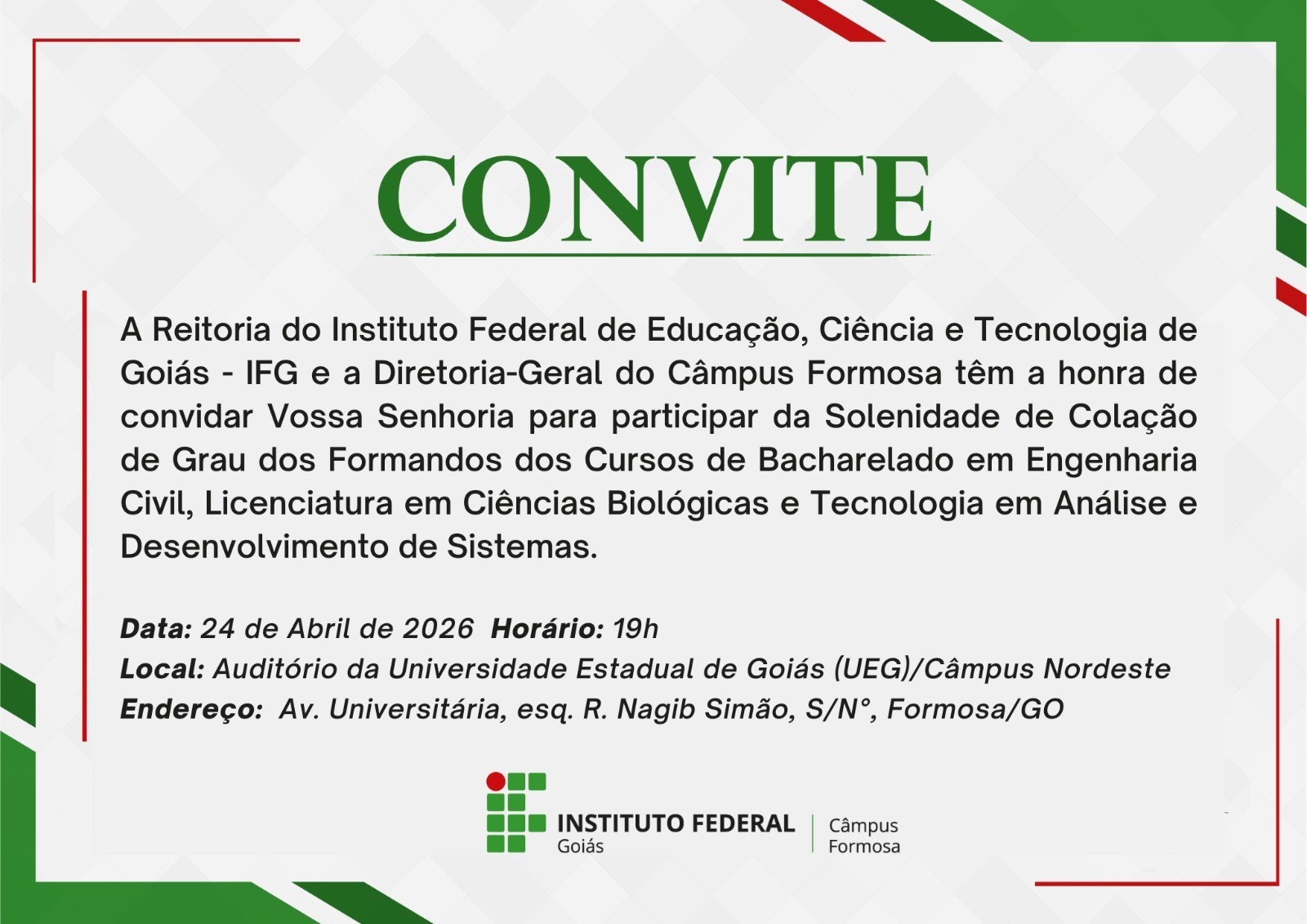 CONVITE

A Reitoria do Instituto Federal de Educação, Ciência e Tecnologia de Goiás - IFG e a Diretoria-Geral do Câmpus Formosa têm a honra de convidar Vossa Senhoria para participar da Solenidade de Colação de Grau dos Formandos dos Cursos de Bacharelado em Engenharia Civil, Licenciatura em Ciências Biológicas e Tecnologia em Análise e Desenvolvimento de Sistemas.

Data: 24 de Abril de 2026 Horário: 19h
Local: Auditório da Universidade Estadual de Goiás (UEG)/Câmpus Nordeste
Endereço: Av. Universitária, esq. R. Nagib Simão, S/N°, Formosa/GO

INSTITUTO FEDERAL
Goiás
Câmpus
Formosa